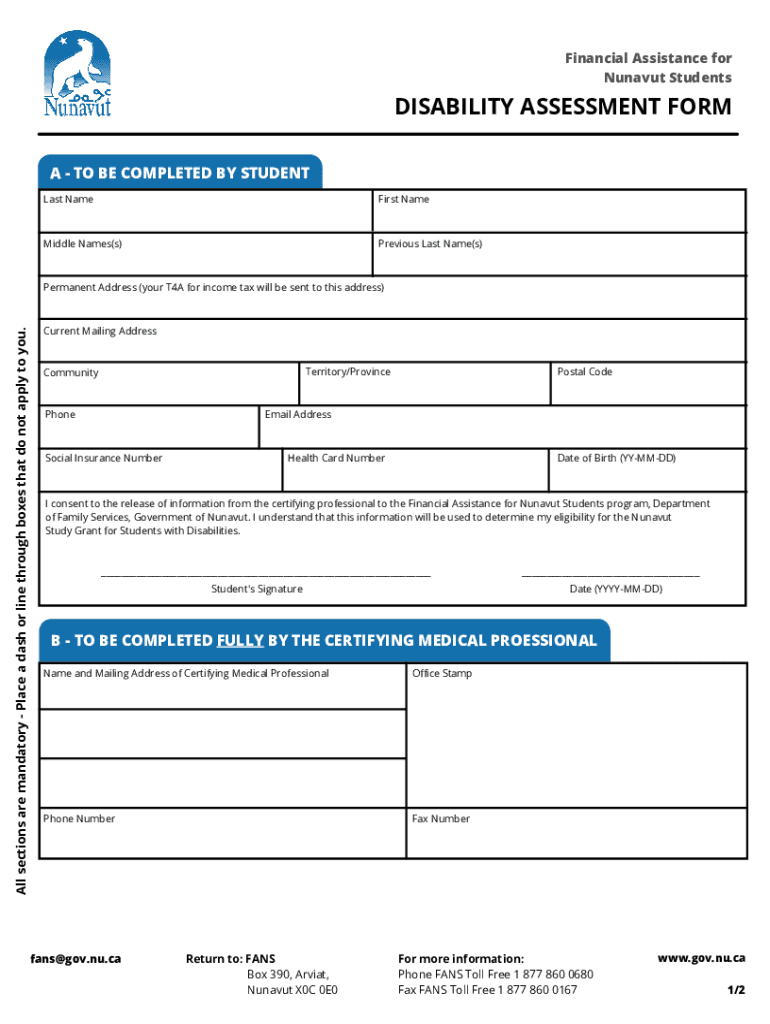 ᓄᓇᕗᑦ
Nunavut

Financial Assistance for Nunavut Students

DISABILITY ASSESSMENT FORM

All sections are mandatory - Place a dash or line through boxes that do not apply to you.

A - TO BE COMPLETED BY STUDENT

Last Name

First Name

Middle Names(s)

Previous Last Name(s)

Permanent Address (your T4A for income tax will be sent to this address)

Current Mailing Address

Community

Territory/Province

Postal Code

Phone

Email Address

Social Insurance Number

Health Card Number

Date of Birth (YY-MM-DD)

I consent to the release of information from the certifying professional to the Financial Assistance for Nunavut Students program, Department of Family Services, Government of Nunavut. I understand that this information will be used to determine my eligibility for the Nunavut Study Grant for Students with Disabilities.

Student's Signature

Date (YYYY-MM-DD)

B - TO BE COMPLETED FULLY BY THE CERTIFYING MEDICAL PROESSIONAL

Name and Mailing Address of Certifying Medical Professional

Office Stamp

Phone Number

Fax Number

fans@gov.nu.ca

Return to: FANS
Box 390, Arviat,
Nunavut X0C 0E0

For more information:
Phone FANS Toll Free 1 877 860 0680
Fax FANS Toll Free 1 877 860 0167

www.gov.nu.ca

1/2